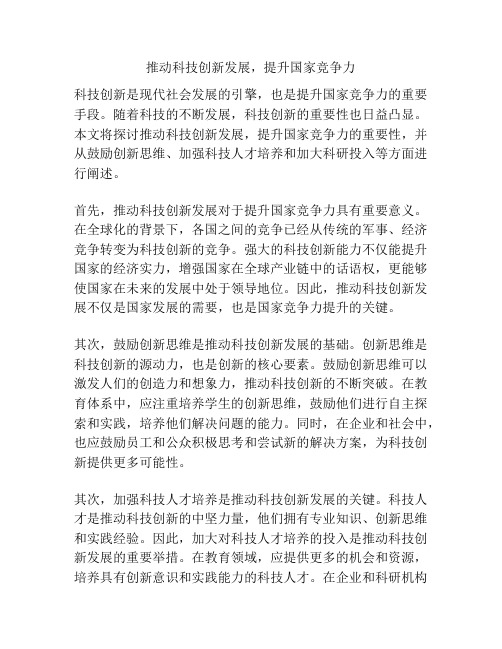 推动科技创新发展，提升国家竞争力

科技创新是现代社会发展的引擎，也是提升国家竞争力的重要手段。随着科技的不断发展，科技创新的重要性也日益凸显。本文将探讨推动科技创新发展，提升国家竞争力的重要性，并从鼓励创新思维、加强科技人才培养和加大科研投入等方面进行阐述。

首先，推动科技创新发展对于提升国家竞争力具有重要意义。在全球化的背景下，各国之间的竞争已经从传统的军事、经济竞争转变为科技创新的竞争。强大的科技创新能力不仅能提升国家的经济实力，增强国家在全球产业链中的话语权，更能够使国家在未来的发展中处于领导地位。因此，推动科技创新发展不仅是国家发展的需要，也是国家竞争力提升的关键。

其次，鼓励创新思维是推动科技创新发展的基础。创新思维是科技创新的源动力，也是创新的核心要素。鼓励创新思维可以激发人们的创造力和想象力，推动科技创新的不断突破。在教育体系中，应注重培养学生的创新思维，鼓励他们进行自主探索和实践，培养他们解决问题的能力。同时，在企业和社会中，也应鼓励员工和公众积极思考和尝试新的解决方案，为科技创新提供更多可能性。

其次，加强科技人才培养是推动科技创新发展的关键。科技人才是推动科技创新的中坚力量，他们拥有专业知识、创新思维和实践经验。因此，加大对科技人才培养的投入是推动科技创新发展的重要举措。在教育领域，应提供更多的机会和资源，培养具有创新意识和实践能力的科技人才。在企业和科研机构